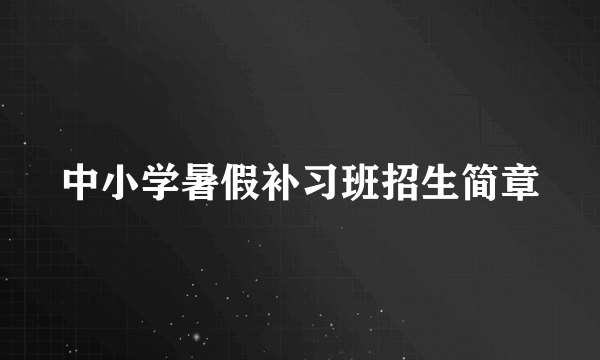 中小学暑假补习班招生简章